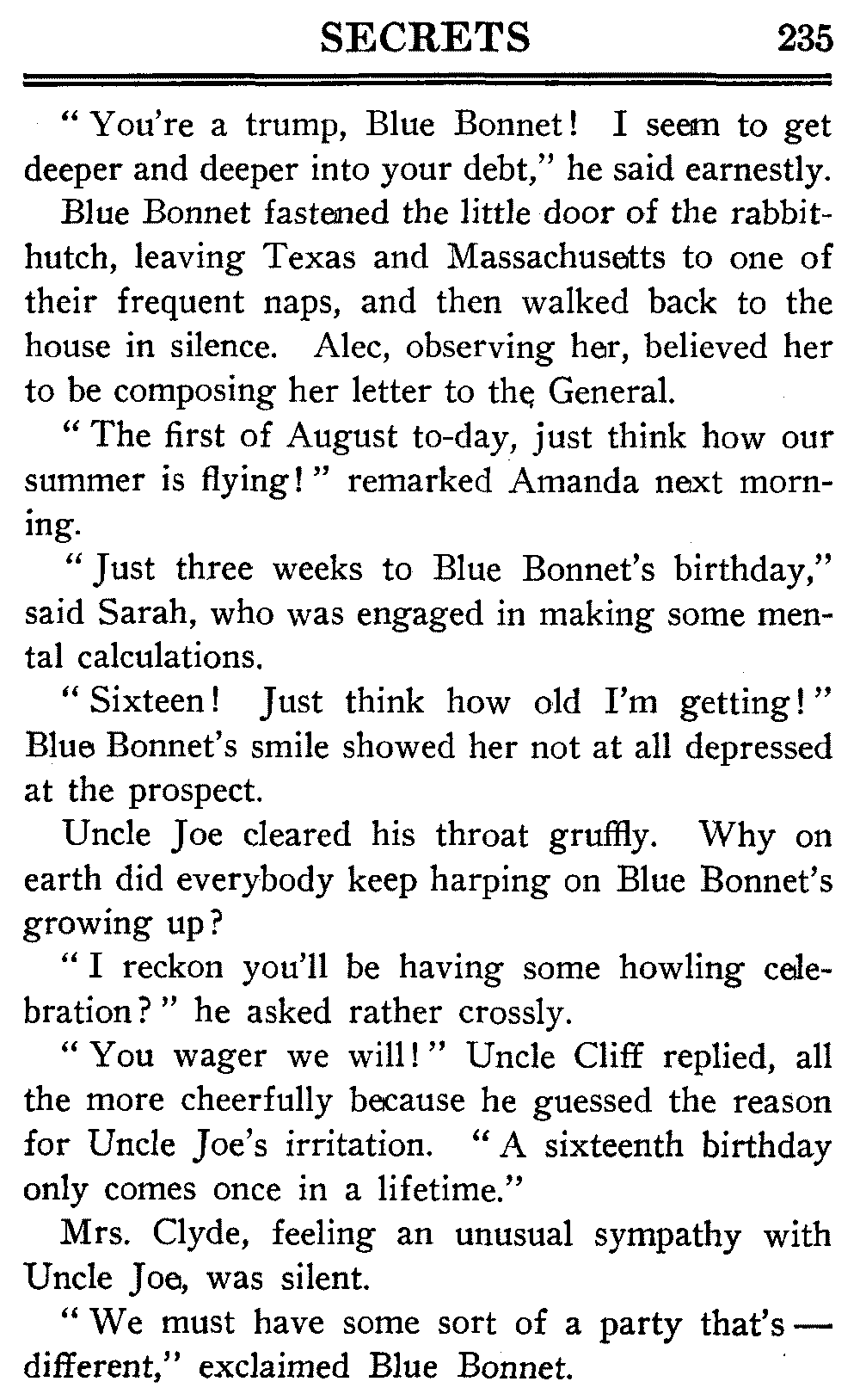 SECRETS 235

"You're a trump, Blue Bonnet! I seem to get deeper and deeper into your debt," he said earnestly.

Blue Bonnet fastened the little door of the rabbit-hutch, leaving Texas and Massachusetts to one of their frequent naps, and then walked back to the house in silence. Alec, observing her, believed her to be composing her letter to the General.

"The first of August to-day, just think how our summer is flying!" remarked Amanda next morning.

"Just three weeks to Blue Bonnet's birthday," said Sarah, who was engaged in making some mental calculations.

"Sixteen! Just think how old I'm getting!" Blue Bonnet's smile showed her not at all depressed at the prospect.

Uncle Joe cleared his throat gruffly. Why on earth did everybody keep harping on Blue Bonnet's growing up?

"I reckon you'll be having some howling celebration?" he asked rather crossly.

"You wager we will!" Uncle Cliff replied, all the more cheerfully because he guessed the reason for Uncle Joe's irritation. "A sixteenth birthday only comes once in a lifetime."

Mrs. Clyde, feeling an unusual sympathy with Uncle Joe, was silent.

"We must have some sort of a party that's — different," exclaimed Blue Bonnet.